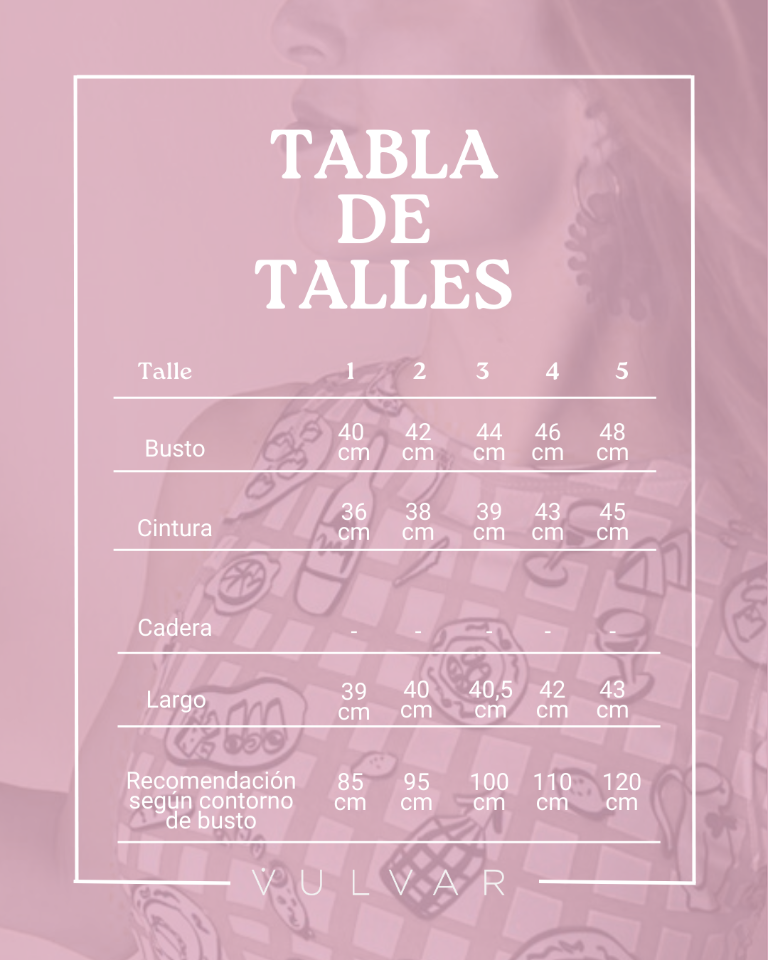 TABLA DE TALLES

| Talle | 1 | 2 | 3 | 4 | 5 |
|---|---|---|---|---|---|
| Busto | 40 cm | 42 cm | 44 cm | 46 cm | 48 cm |
| Cintura | 36 cm | 38 cm | 39 cm | 43 cm | 45 cm |
| Cadera | - | - | - | - | - |
| Largo | 39 cm | 40 cm | 40,5 cm | 42 cm | 43 cm |
| Recomendación según contorno de busto | 85 cm | 95 cm | 100 cm | 110 cm | 120 cm |

VULVAR